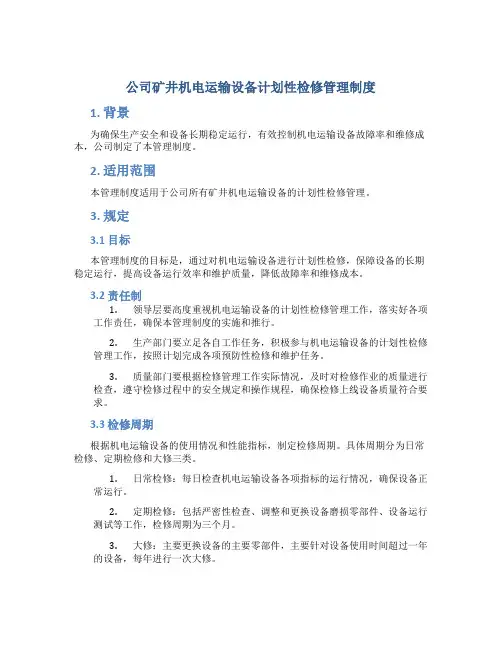 公司矿井机电运输设备计划性检修管理制度

1. 背景

为确保生产安全和设备长期稳定运行，有效控制机电运输设备故障率和维修成本，公司制定了本管理制度。

2. 适用范围

本管理制度适用于公司所有矿井机电运输设备的计划性检修管理。

3. 规定

3.1 目标

本管理制度的目标是，通过对机电运输设备进行计划性检修，保障设备的长期稳定运行，提高设备运行效率和维护质量，降低故障率和维修成本。

3.2 责任制

1. 领导层要高度重视机电运输设备的计划性检修管理工作，落实好各项工作责任，确保本管理制度的实施和推行。

2. 生产部门要立足各自工作任务，积极参与机电运输设备的计划性检修管理工作，按照计划完成各项预防性检修和维护任务。

3. 质量部门要根据检修管理工作实际情况，及时对检修作业的质量进行检查，遵守检修过程中的安全规定和操作规程，确保检修上线设备质量符合要求。

3.3 检修周期

根据机电运输设备的使用情况和性能指标，制定检修周期。具体周期分为日常检修、定期检修和大修三类。

1. 日常检修：每日检查机电运输设备各项指标的运行情况，确保设备正常运行。

2. 定期检修：包括严密性检查、调整和更换设备磨损零部件、设备运行测试等工作，检修周期为三个月。

3. 大修：主要更换设备的主要零部件，主要针对设备使用时间超过一年的设备，每年进行一次大修。